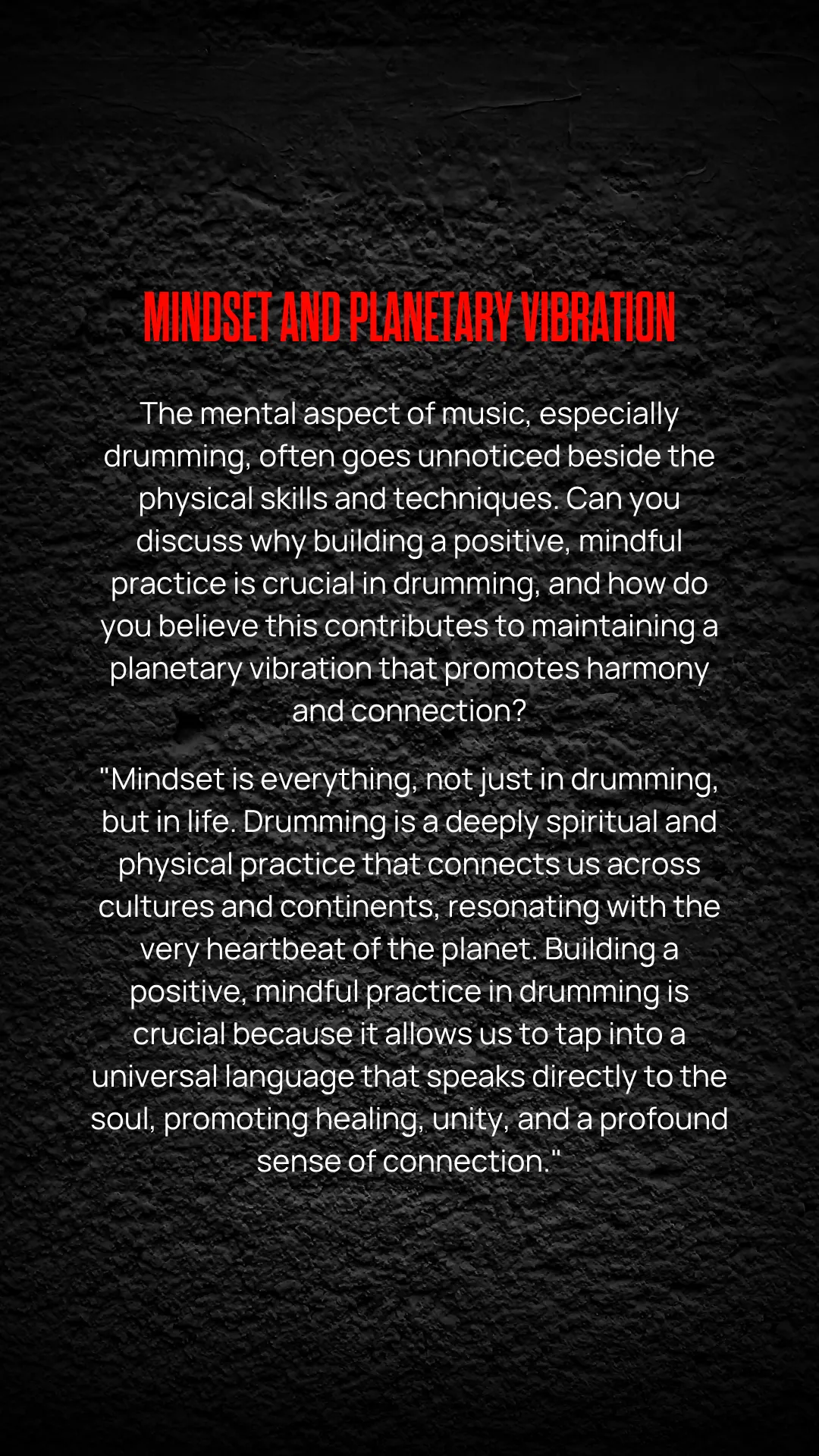 MINDSET AND PLANETARY VIBRATION

The mental aspect of music, especially drumming, often goes unnoticed beside the physical skills and techniques. Can you discuss why building a positive, mindful practice is crucial in drumming, and how do you believe this contributes to maintaining a planetary vibration that promotes harmony and connection?

"Mindset is everything, not just in drumming, but in life. Drumming is a deeply spiritual and physical practice that connects us across cultures and continents, resonating with the very heartbeat of the planet. Building a positive, mindful practice in drumming is crucial because it allows us to tap into a universal language that speaks directly to the soul, promoting healing, unity, and a profound sense of connection."